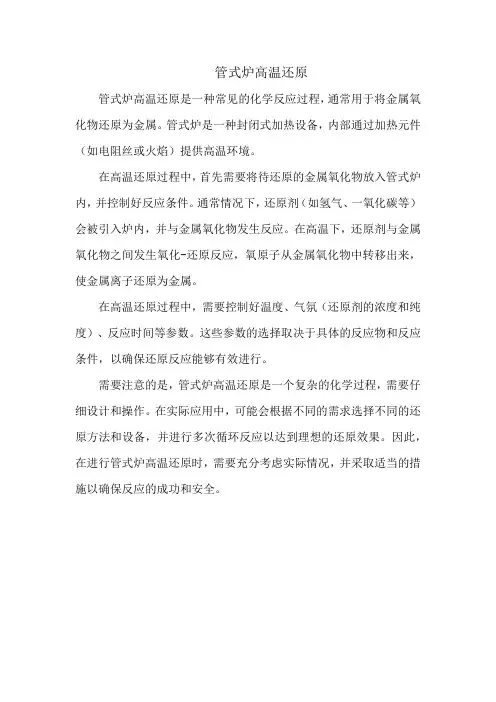 管式炉高温还原

管式炉高温还原是一种常见的化学反应过程，通常用于将金属氧化物还原为金属。管式炉是一种封闭式加热设备，内部通过加热元件（如电阻丝或火焰）提供高温环境。

在高温还原过程中，首先需要将待还原的金属氧化物放入管式炉内，并控制好反应条件。通常情况下，还原剂（如氢气、一氧化碳等）会被引入炉内，并与金属氧化物发生反应。在高温下，还原剂与金属氧化物之间发生氧化-还原反应，氧原子从金属氧化物中转移出来，使金属离子还原为金属。

在高温还原过程中，需要控制好温度、气氛（还原剂的浓度和纯度）、反应时间等参数。这些参数的选择取决于具体的反应物和反应条件，以确保还原反应能够有效进行。

需要注意的是，管式炉高温还原是一个复杂的化学过程，需要仔细设计和操作。在实际应用中，可能会根据不同的需求选择不同的还原方法和设备，并进行多次循环反应以达到理想的还原效果。因此，在进行管式炉高温还原时，需要充分考虑实际情况，并采取适当的措施以确保反应的成功和安全。